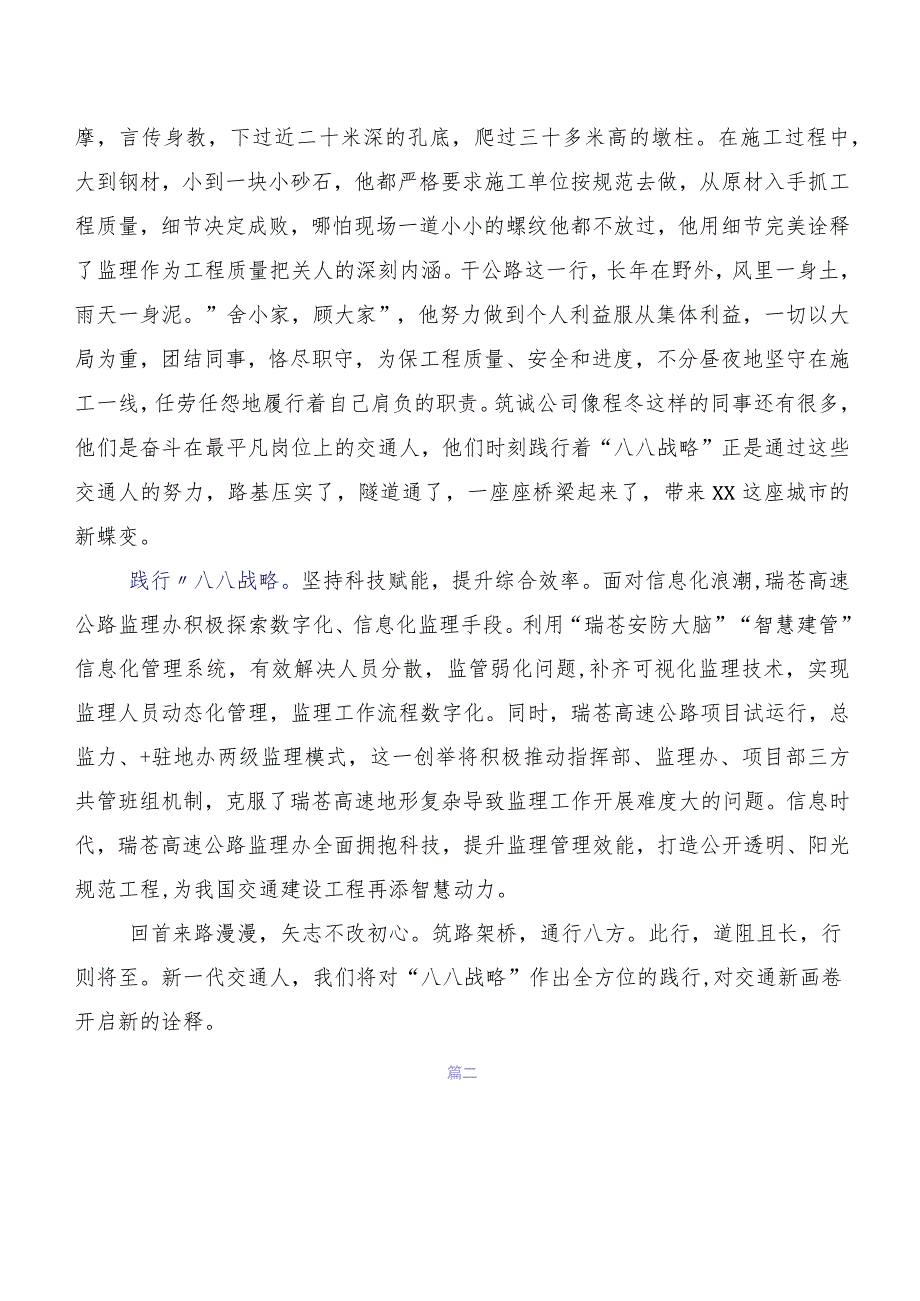 摩，言传身教，下过近二十米深的孔底，爬过三十多米高的墩柱。在施工过程中，大到钢材，小到一块小砂石，他都严格要求施工单位按规范去做，从原材入手抓工程质量，细节决定成败，哪怕现场一道小小的螺纹他都不放过，他用细节完美诠释了监理作为工程质量把关人的深刻内涵。干公路这一行，长年在野外，风里一身土，雨天一身泥。”舍小家，顾大家”，他努力做到个人利益服从集体利益，一切以大局为重，团结同事，恪尽职守，为保工程质量、安全和进度，不分昼夜地坚守在施工一线，任劳任怨地履行着自己肩负的职责。筑诚公司像程冬这样的同事还有很多，他们是奋斗在最平凡岗位上的交通人，他们时刻践行着“八八战略”正是通过这些交通人的努力，路基压实了，隧道通了，一座座桥梁起来了，带来XX这座城市的新蝶变。

践行〃八八战略。坚持科技赋能，提升综合效率。面对信息化浪潮，瑞苍高速公路监理办积极探索数字化、信息化监理手段。利用“瑞苍安防大脑”“智慧建管”信息化管理系统，有效解决人员分散，监管弱化问题，补齐可视化监理技术，实现监理人员动态化管理，监理工作流程数字化。同时，瑞苍高速公路项目试运行，总监力、+驻地办两级监理模式，这一创举将积极推动指挥部、监理办、项目部三方共管班组机制，克服了瑞苍高速地形复杂导致监理工作开展难度大的问题。信息时代，瑞苍高速公路监理办全面拥抱科技，提升监理管理效能，打造公开透明、阳光规范工程，为我国交通建设工程再添智慧动力。

回首来路漫漫，矢志不改初心。筑路架桥，通行八方。此行，道阻且长，行则将至。新一代交通人，我们将对“八八战略”作出全方位的践行，对交通新画卷开启新的诠释。

篇二